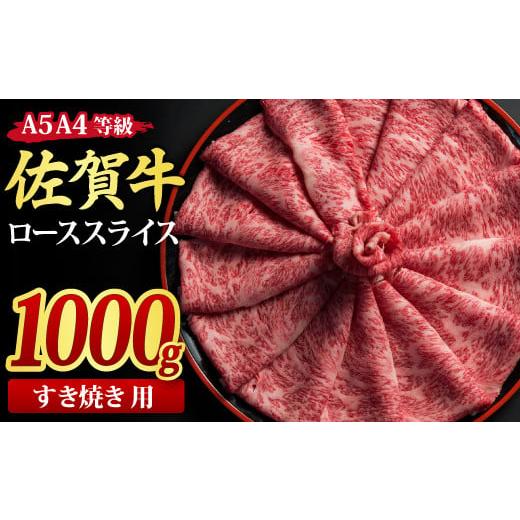 A5A4 等級

佐賀牛

ローススライス

1000g

すき焼き 用